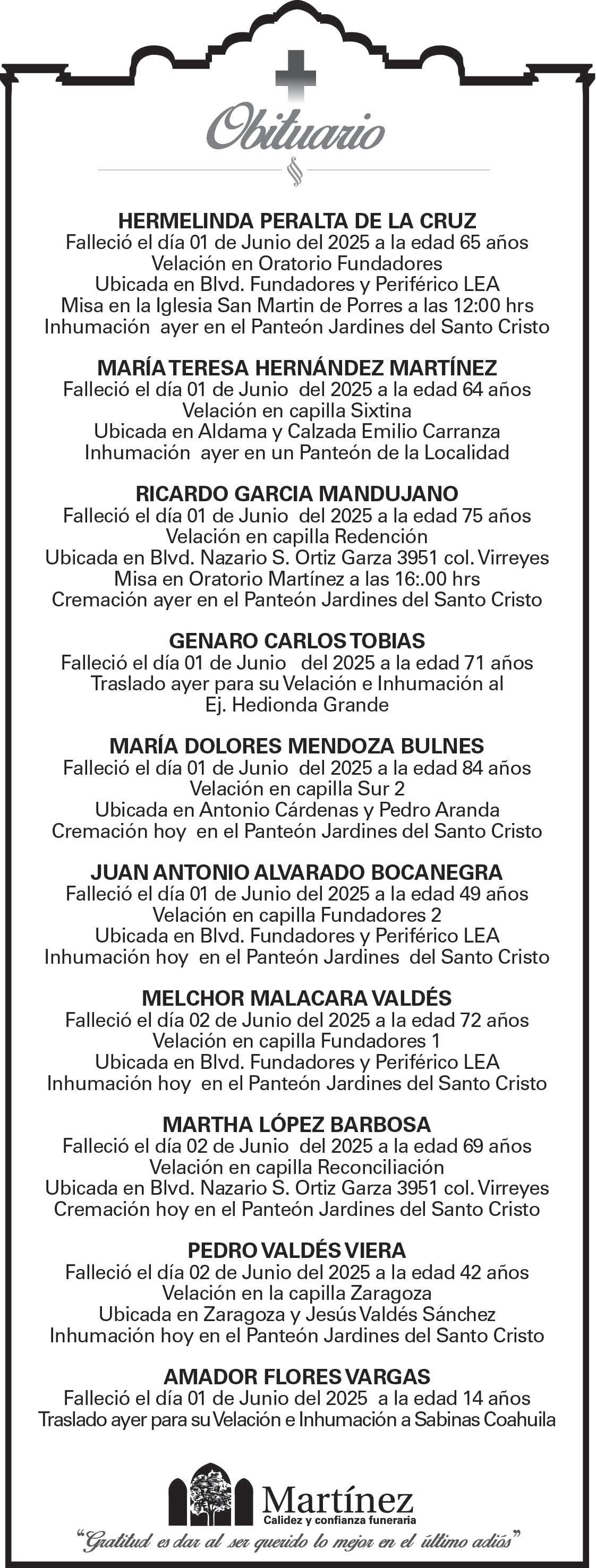 Obituario

HERMELINDA PERALTA DE LA CRUZ
Falleció el día 01 de Junio del 2025 a la edad 65 años
Velación en Oratorio Fundadores
Ubicada en Blvd. Fundadores y Periférico LEA
Misa en la Iglesia San Martin de Porres a las 12:00 hrs
Inhumación ayer en el Panteón Jardines del Santo Cristo

MARÍA TERESA HERNÁNDEZ MARTÍNEZ
Falleció el día 01 de Junio del 2025 a la edad 64 años
Velación en capilla Sixtina
Ubicada en Aldama y Calzada Emilio Carranza
Inhumación ayer en un Panteón de la Localidad

RICARDO GARCIA MANDUJANO
Falleció el día 01 de Junio del 2025 a la edad 75 años
Velación en capilla Redención
Ubicada en Blvd. Nazario S. Ortiz Garza 3951 col. Virreyes
Misa en Oratorio Martínez a las 16:.00 hrs
Cremación ayer en el Panteón Jardines del Santo Cristo

GENARO CARLOS TOBIAS
Falleció el día 01 de Junio del 2025 a la edad 71 años
Traslado ayer para su Velación e Inhumación al
Ej. Hedionda Grande

MARÍA DOLORES MENDOZA BULNES
Falleció el día 01 de Junio del 2025 a la edad 84 años
Velación en capilla Sur 2
Ubicada en Antonio Cárdenas y Pedro Aranda
Cremación hoy en el Panteón Jardines del Santo Cristo

JUAN ANTONIO ALVARADO BOCANEGRA
Falleció el día 01 de Junio del 2025 a la edad 49 años
Velación en capilla Fundadores 2
Ubicada en Blvd. Fundadores y Periférico LEA
Inhumación hoy en el Panteón Jardines del Santo Cristo

MELCHOR MALACARA VALDÉS
Falleció el día 02 de Junio del 2025 a la edad 72 años
Velación en capilla Fundadores 1
Ubicada en Blvd. Fundadores y Periférico LEA
Inhumación hoy en el Panteón Jardines del Santo Cristo

MARTHA LÓPEZ BARBOSA
Falleció el día 02 de Junio del 2025 a la edad 69 años
Velación en capilla Reconciliación
Ubicada en Blvd. Nazario S. Ortiz Garza 3951 col. Virreyes
Cremación hoy en el Panteón Jardines del Santo Cristo

PEDRO VALDÉS VIERA
Falleció el día 02 de Junio del 2025 a la edad 42 años
Velación en la capilla Zaragoza
Ubicada en Zaragoza y Jesús Valdés Sánchez
Inhumación hoy en el Panteón Jardines del Santo Cristo

AMADOR FLORES VARGAS
Falleció el día 01 de Junio del 2025 a la edad 14 años
Traslado ayer para su Velación e Inhumación a Sabinas Coahuila

Martínez
Calidez y confianza funeraria
"Gratitud es dar al ser querido lo mejor en el último adiós"